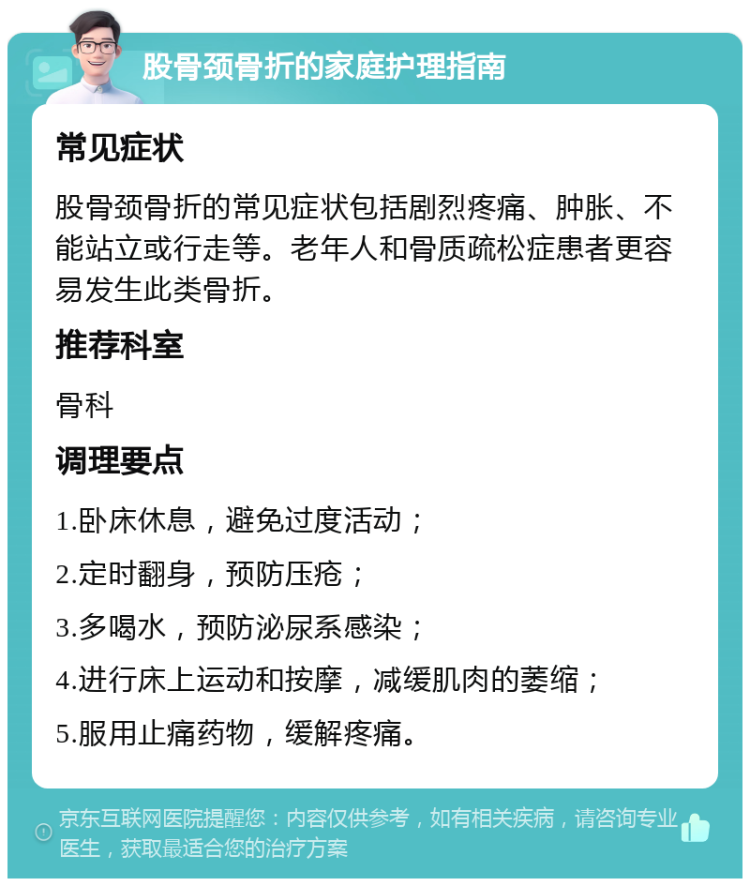 股骨颈骨折的家庭护理指南

常见症状

股骨颈骨折的常见症状包括剧烈疼痛、肿胀、不能站立或行走等。老年人和骨质疏松症患者更容易发生此类骨折。

推荐科室

骨科

调理要点

1.卧床休息，避免过度活动；

2.定时翻身，预防压疮；

3.多喝水，预防泌尿系感染；

4.进行床上运动和按摩，减缓肌肉的萎缩；

5.服用止痛药物，缓解疼痛。

京东互联网医院提醒您：内容仅供参考，如有相关疾病，请咨询专业医生，获取最适合您的治疗方案